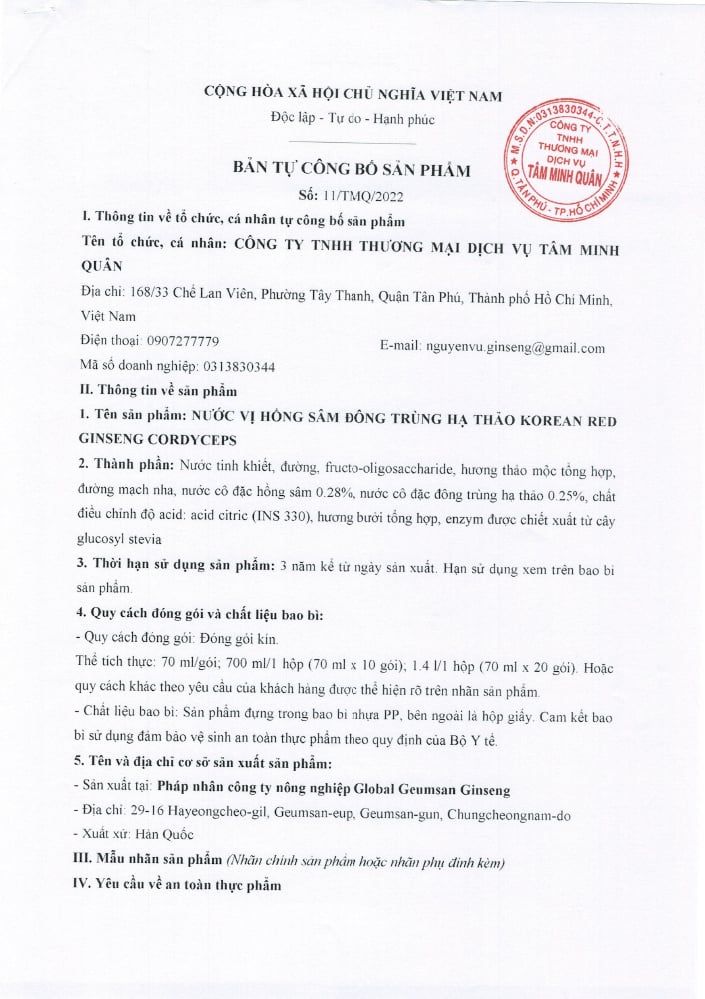 CỘNG HÒA XÃ HỘI CHỦ NGHĨA VIỆT NAM
Độc lập - Tự do - Hạnh phúc

M.S.D.N:0313830344-C.T.T.N.H.H
CÔNG TY TNHH THƯƠNG MẠI DỊCH VỤ TÂM MINH QUÂN
Q.TÂN PHÚ - TP.HỒ CHÍ MINH

BẢN TỰ CÔNG BỐ SẢN PHẨM
Số: 11/TMQ/2022

I. Thông tin về tổ chức, cá nhân tự công bố sản phẩm
Tên tổ chức, cá nhân: CÔNG TY TNHH THƯƠNG MẠI DỊCH VỤ TÂM MINH QUÂN
Địa chỉ: 168/33 Chế Lan Viên, Phường Tây Thạnh, Quận Tân Phú, Thành phố Hồ Chí Minh, Việt Nam
Điện thoại: 0907277779 E-mail: nguyenvu.ginseng@gmail.com
Mã số doanh nghiệp: 0313830344
II. Thông tin về sản phẩm
1. Tên sản phẩm: NƯỚC VỊ HỒNG SÂM ĐÔNG TRÙNG HẠ THẢO KOREAN RED GINSENG CORDYCEPS
2. Thành phần: Nước tinh khiết, đường, fructo-oligosaccharide, hương thảo mộc tổng hợp, đường mạch nha, nước cô đặc hồng sâm 0.28%, nước cô đặc đông trùng hạ thảo 0.25%, chất điều chỉnh độ acid: acid citric (INS 330), hương bưởi tổng hợp, enzym được chiết xuất từ cây glucosyl stevia
3. Thời hạn sử dụng sản phẩm: 3 năm kể từ ngày sản xuất. Hạn sử dụng xem trên bao bì sản phẩm.
4. Quy cách đóng gói và chất liệu bao bì:
- Quy cách đóng gói: Đóng gói kín.
Thể tích thực: 70 ml/gói; 700 ml/1 hộp (70 ml x 10 gói); 1.4 l/1 hộp (70 ml x 20 gói). Hoặc quy cách khác theo yêu cầu của khách hàng được thể hiện rõ trên nhãn sản phẩm.
- Chất liệu bao bì: Sản phẩm đựng trong bao bì nhựa PP, bên ngoài là hộp giấy. Cam kết bao bì sử dụng đảm bảo vệ sinh an toàn thực phẩm theo quy định của Bộ Y tế.
5. Tên và địa chỉ cơ sở sản xuất sản phẩm:
- Sản xuất tại: Pháp nhân công ty nông nghiệp Global Geumsan Ginseng
- Địa chỉ: 29-16 Hayeongcheo-gil, Geumsan-eup, Geumsan-gun, Chungcheongnam-do
- Xuất xứ: Hàn Quốc
III. Mẫu nhãn sản phẩm (Nhãn chính sản phẩm hoặc nhãn phụ đính kèm)
IV. Yêu cầu về an toàn thực phẩm